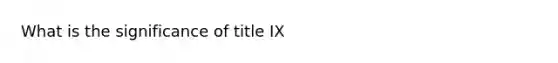 What is the significance of title IX